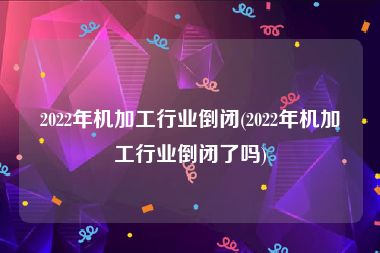 2022年机加工行业倒闭(2022年机加工行业倒闭了吗)